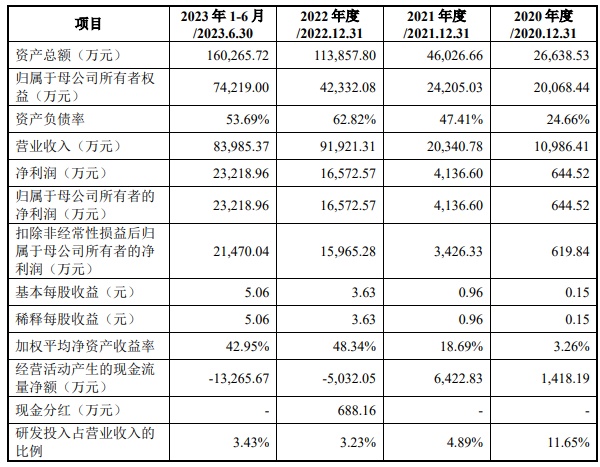 | 项目 | 2023 年 1-6 月 /2023.6.30 | 2022 年度 /2022.12.31 | 2021 年度 /2021.12.31 | 2020 年度 /2020.12.31 |
|---|---|---|---|---|
| 资产总额（万元） | 160,265.72 | 113,857.80 | 46,026.66 | 26,638.53 |
| 归属于母公司所有者权益（万元） | 74,219.00 | 42,332.08 | 24,205.03 | 20,068.44 |
| 资产负债率 | 53.69% | 62.82% | 47.41% | 24.66% |
| 营业收入（万元） | 83,985.37 | 91,921.31 | 20,340.78 | 10,986.41 |
| 净利润（万元） | 23,218.96 | 16,572.57 | 4,136.60 | 644.52 |
| 归属于母公司所有者的净利润（万元） | 23,218.96 | 16,572.57 | 4,136.60 | 644.52 |
| 扣除非经常性损益后归属于母公司所有者的净利润（万元） | 21,470.04 | 15,965.28 | 3,426.33 | 619.84 |
| 基本每股收益（元） | 5.06 | 3.63 | 0.96 | 0.15 |
| 稀释每股收益（元） | 5.06 | 3.63 | 0.96 | 0.15 |
| 加权平均净资产收益率 | 42.95% | 48.34% | 18.69% | 3.26% |
| 经营活动产生的现金流量净额（万元） | -13,265.67 | -5,032.05 | 6,422.83 | 1,418.19 |
| 现金分红（万元） | - | 688.16 | - | - |
| 研发投入占营业收入的比例 | 3.43% | 3.23% | 4.89% | 11.65% |